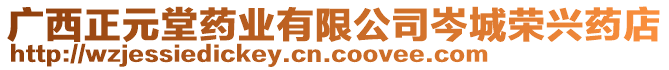 广西正元堂药业有限公司岑城荣兴药店
http://wzjessiedickey.cn.coovee.com